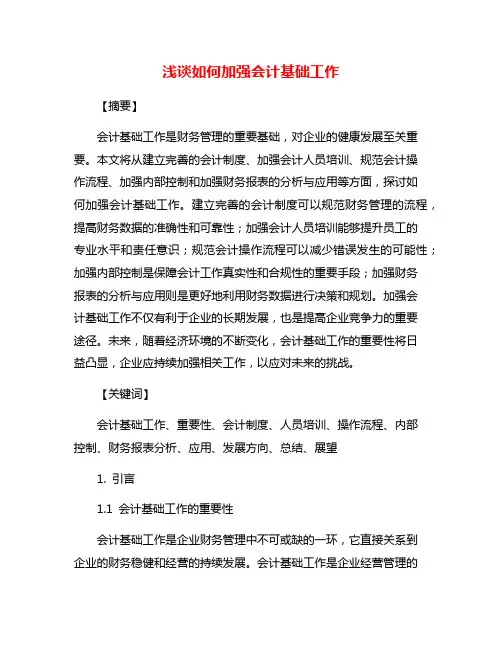 浅谈如何加强会计基础工作

【摘要】

会计基础工作是财务管理的重要基础，对企业的健康发展至关重要。本文将从建立完善的会计制度、加强会计人员培训、规范会计操作流程、加强内部控制和加强财务报表的分析与应用等方面，探讨如何加强会计基础工作。建立完善的会计制度可以规范财务管理的流程，提高财务数据的准确性和可靠性；加强会计人员培训能够提升员工的专业水平和责任意识；规范会计操作流程可以减少错误发生的可能性；加强内部控制是保障会计工作真实性和合规性的重要手段；加强财务报表的分析与应用则是更好地利用财务数据进行决策和规划。加强会计基础工作不仅有利于企业的长期发展，也是提高企业竞争力的重要途径。未来，随着经济环境的不断变化，会计基础工作的重要性将日益凸显，企业应持续加强相关工作，以应对未来的挑战。

【关键词】

会计基础工作、重要性、会计制度、人员培训、操作流程、内部控制、财务报表分析、应用、发展方向、总结、展望

1. 引言

1.1 会计基础工作的重要性

会计基础工作是企业财务管理中不可或缺的一环，它直接关系到企业的财务稳健和经营的持续发展。会计基础工作是企业经营管理的